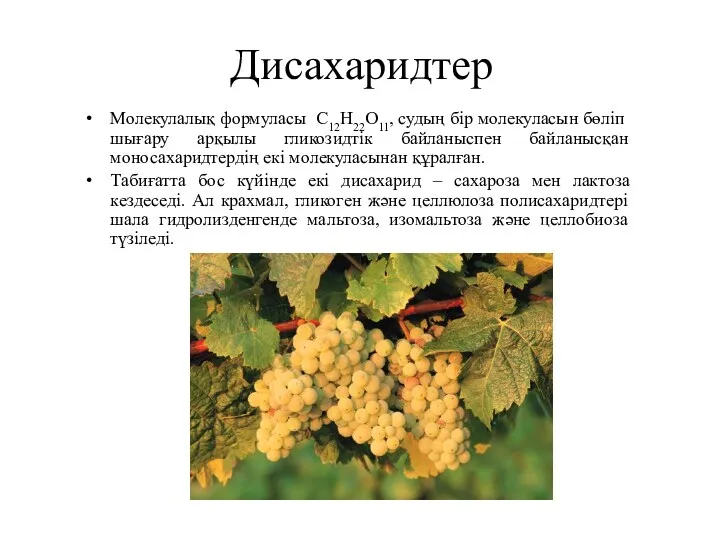 Дисахаридтер

• Молекулалық формуласы $C_{12}H_{22}O_{11}$, судың бір молекуласын бөліп шығару арқылы гликозидтік байланыспен байланысқан моносахаридтердің екі молекуласынан құралған.

• Табиғатта бос күйінде екі дисахарид – сахароза мен лактоза кездеседі. Ал крахмал, гликоген және целлюлоза полисахаридтері шала гидролизденгенде мальтоза, изомальтоза және целлобиоза түзіледі.